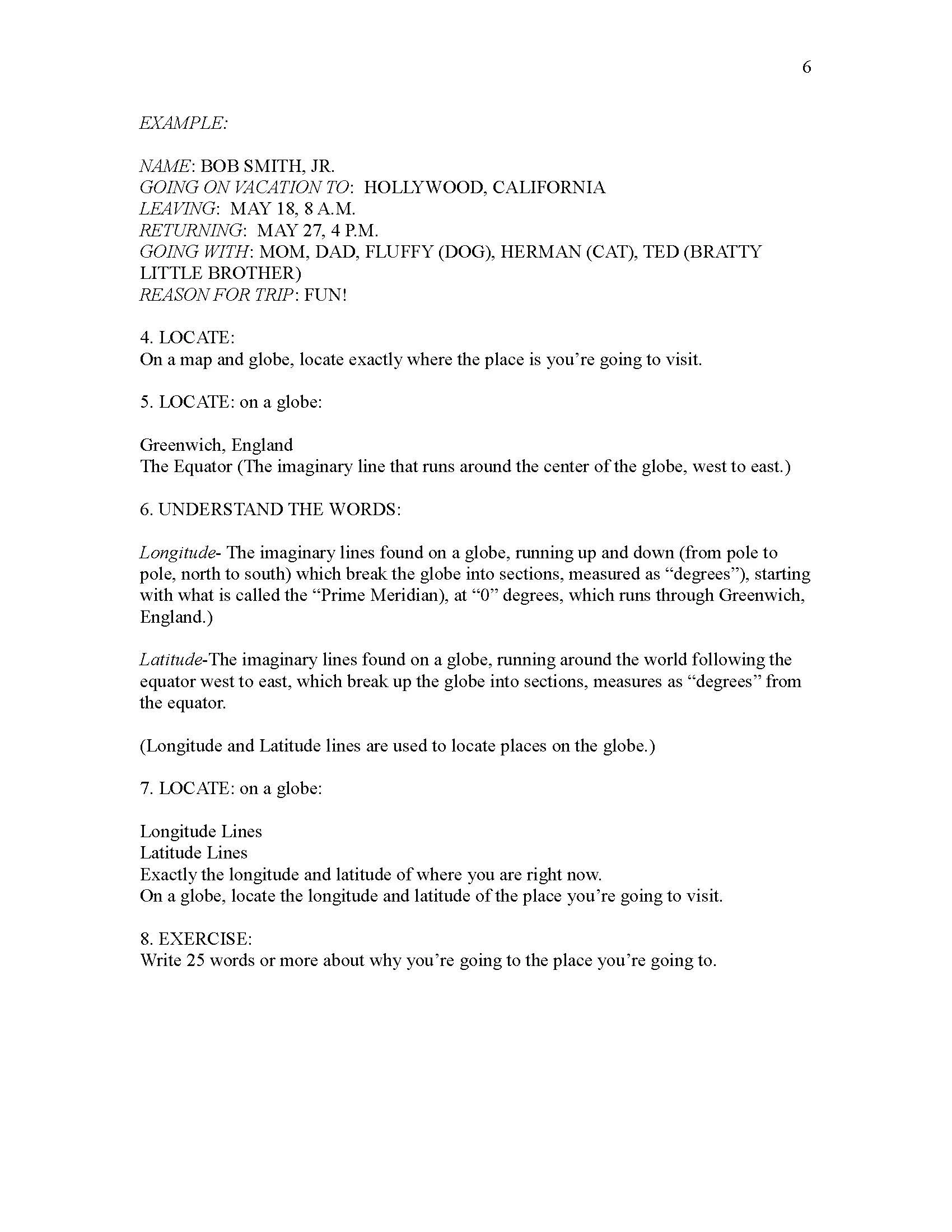 6

EXAMPLE:

NAME: BOB SMITH, JR.
GOING ON VACATION TO: HOLLYWOOD, CALIFORNIA
LEAVING: MAY 18, 8 A.M.
RETURNING: MAY 27, 4 P.M.
GOING WITH: MOM, DAD, FLUFFY (DOG), HERMAN (CAT), TED (BRATTY LITTLE BROTHER)
REASON FOR TRIP: FUN!

4. LOCATE:
On a map and globe, locate exactly where the place is you're going to visit.

5. LOCATE: on a globe:

Greenwich, England
The Equator (The imaginary line that runs around the center of the globe, west to east.)

6. UNDERSTAND THE WORDS:

Longitude- The imaginary lines found on a globe, running up and down (from pole to pole, north to south) which break the globe into sections, measured as "degrees"), starting with what is called the "Prime Meridian), at "0" degrees, which runs through Greenwich, England.)

Latitude-The imaginary lines found on a globe, running around the world following the equator west to east, which break up the globe into sections, measures as "degrees" from the equator.

(Longitude and Latitude lines are used to locate places on the globe.)

7. LOCATE: on a globe:

Longitude Lines
Latitude Lines
Exactly the longitude and latitude of where you are right now.
On a globe, locate the longitude and latitude of the place you're going to visit.

8. EXERCISE:
Write 25 words or more about why you're going to the place you're going to.